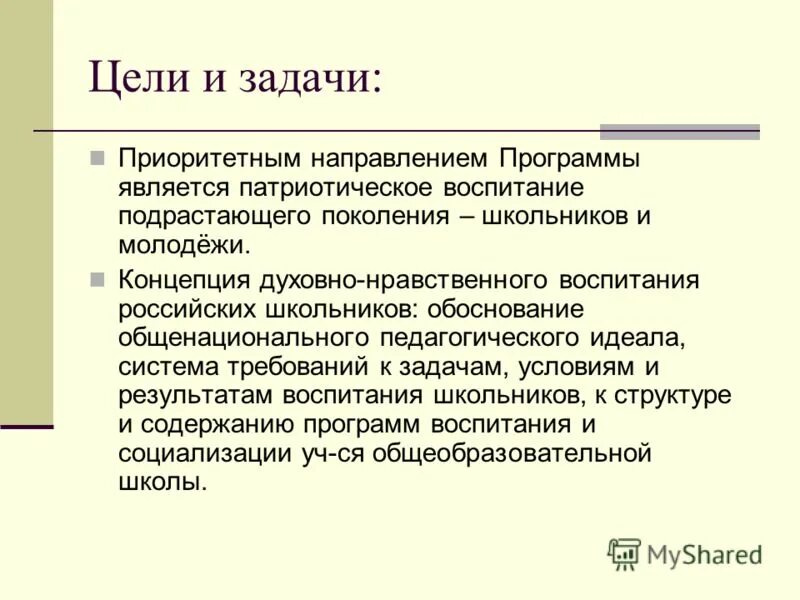 Цели и задачи:

Приоритетным направлением Программы является патриотическое воспитание подрастающего поколения – школьников и молодёжи.

Концепция духовно-нравственного воспитания российских школьников: обоснование общенационального педагогического идеала, система требований к задачам, условиям и результатам воспитания школьников, к структуре и содержанию программ воспитания и социализации уч-ся общеобразовательной школы.

MyShared